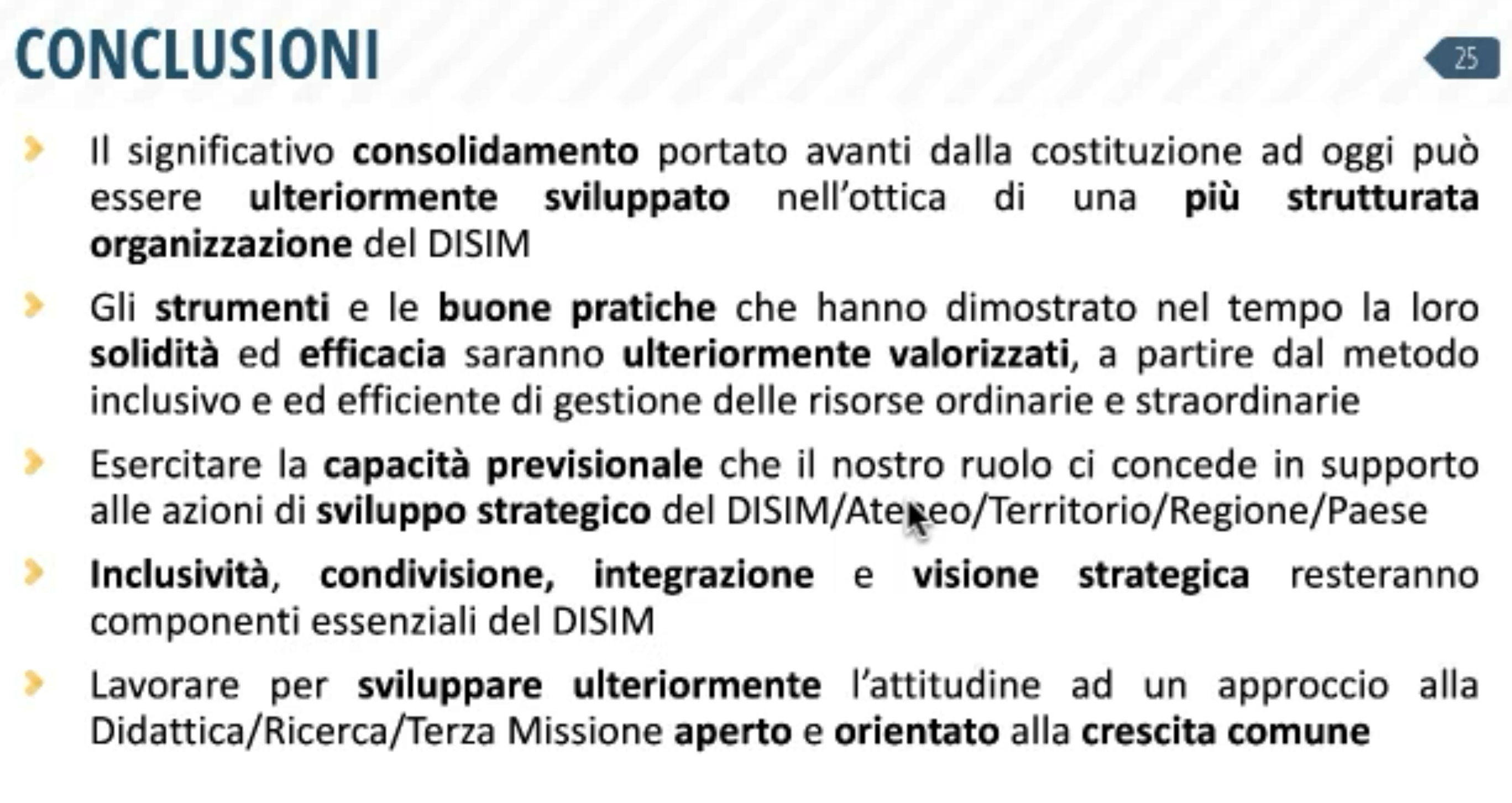 CONCLUSIONI

25

Il significativo consolidamento portato avanti dalla costituzione ad oggi può essere ulteriormente sviluppato nell'ottica di una più strutturata organizzazione del DISIM

Gli strumenti e le buone pratiche che hanno dimostrato nel tempo la loro solidità ed efficacia saranno ulteriormente valorizzati, a partire dal metodo inclusivo e ed efficiente di gestione delle risorse ordinarie e straordinarie

Esercitare la capacità previsionale che il nostro ruolo ci concede in supporto alle azioni di sviluppo strategico del DISIM/Ateneo/Territorio/Regione/Paese

Inclusività, condivisione, integrazione e visione strategica resteranno componenti essenziali del DISIM

Lavorare per sviluppare ulteriormente l'attitudine ad un approccio alla Didattica/Ricerca/Terza Missione aperto e orientato alla crescita comune